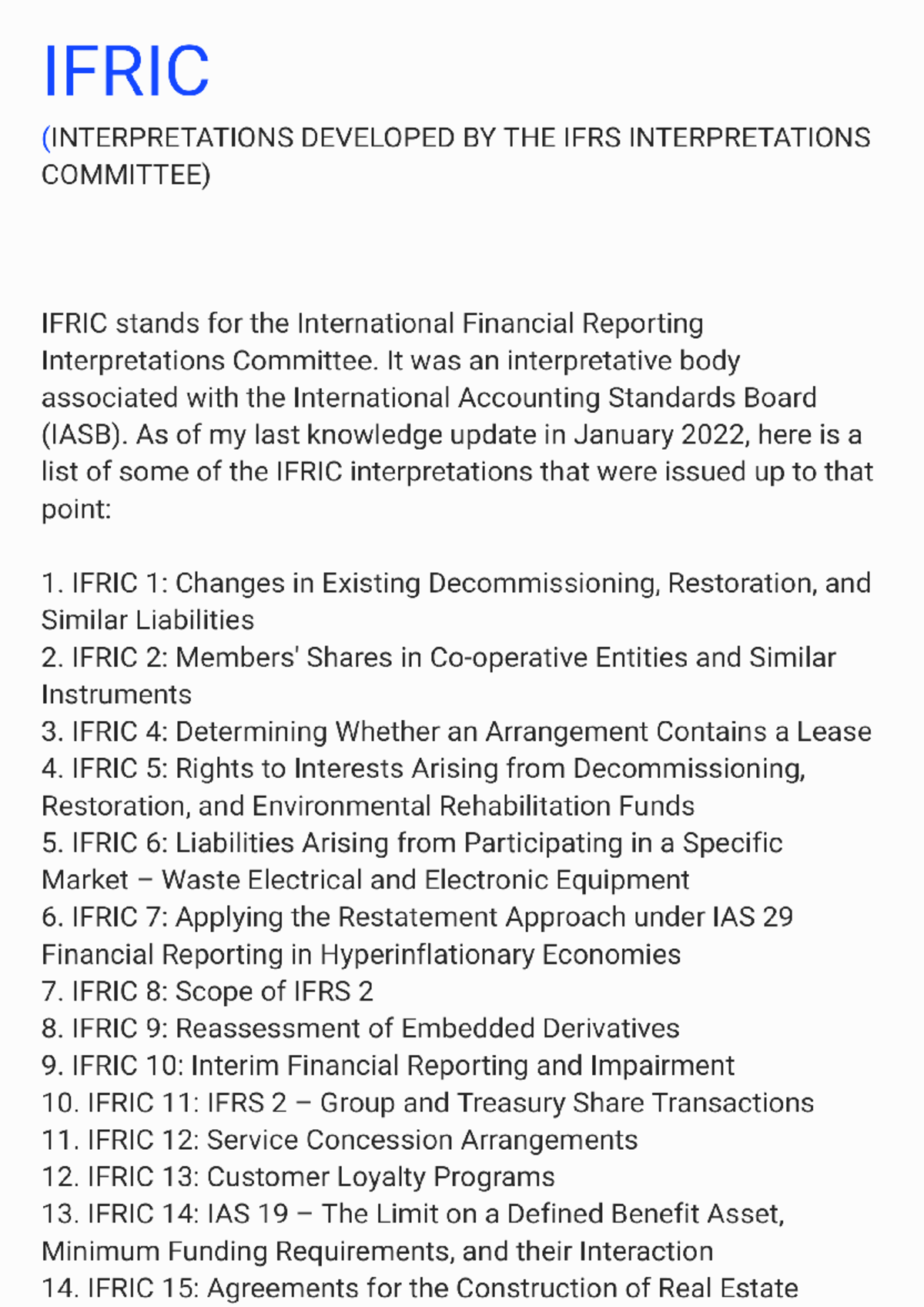 IFRIC

(INTERPRETATIONS DEVELOPED BY THE IFRS INTERPRETATIONS COMMITTEE)

IFRIC stands for the International Financial Reporting Interpretations Committee. It was an interpretative body associated with the International Accounting Standards Board (IASB). As of my last knowledge update in January 2022, here is a list of some of the IFRIC interpretations that were issued up to that point:

1. IFRIC 1: Changes in Existing Decommissioning, Restoration, and Similar Liabilities
2. IFRIC 2: Members' Shares in Co-operative Entities and Similar Instruments
3. IFRIC 4: Determining Whether an Arrangement Contains a Lease
4. IFRIC 5: Rights to Interests Arising from Decommissioning, Restoration, and Environmental Rehabilitation Funds
5. IFRIC 6: Liabilities Arising from Participating in a Specific Market – Waste Electrical and Electronic Equipment
6. IFRIC 7: Applying the Restatement Approach under IAS 29 Financial Reporting in Hyperinflationary Economies
7. IFRIC 8: Scope of IFRS 2
8. IFRIC 9: Reassessment of Embedded Derivatives
9. IFRIC 10: Interim Financial Reporting and Impairment
10. IFRIC 11: IFRS 2 – Group and Treasury Share Transactions
11. IFRIC 12: Service Concession Arrangements
12. IFRIC 13: Customer Loyalty Programs
13. IFRIC 14: IAS 19 – The Limit on a Defined Benefit Asset, Minimum Funding Requirements, and their Interaction
14. IFRIC 15: Agreements for the Construction of Real Estate